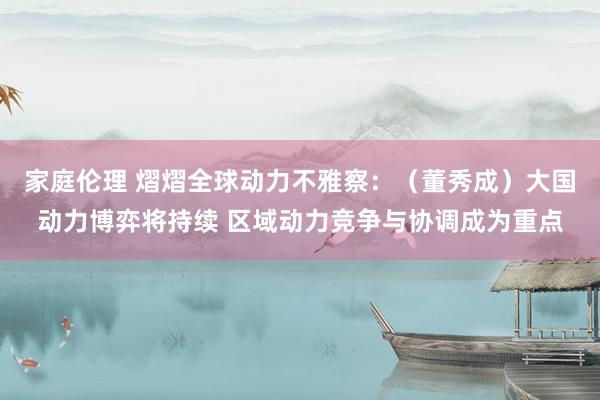 家庭伦理 熠熠全球动力不雅察：（董秀成）大国动力博弈将持续 区域动力竞争与协调成为重点